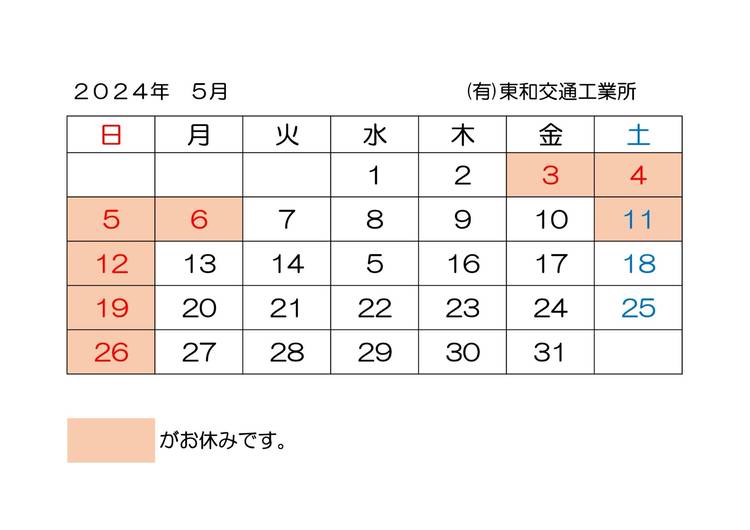 ２０２４年　５月　　　　　　　　　　　　　㈲東和交通工業所

| 日 | 月 | 火 | 水 | 木 | 金 | 土 |
|---|---|---|---|---|---|---|
|  |  |  | 1 | 2 | 3 | 4 |
| 5 | 6 | 7 | 8 | 9 | 10 | 11 |
| 12 | 13 | 14 | 5 | 16 | 17 | 18 |
| 19 | 20 | 21 | 22 | 23 | 24 | 25 |
| 26 | 27 | 28 | 29 | 30 | 31 |  |

がお休みです。